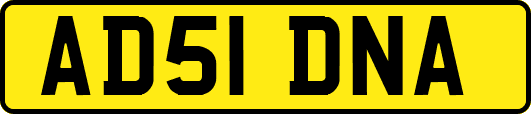 AD51 DNA